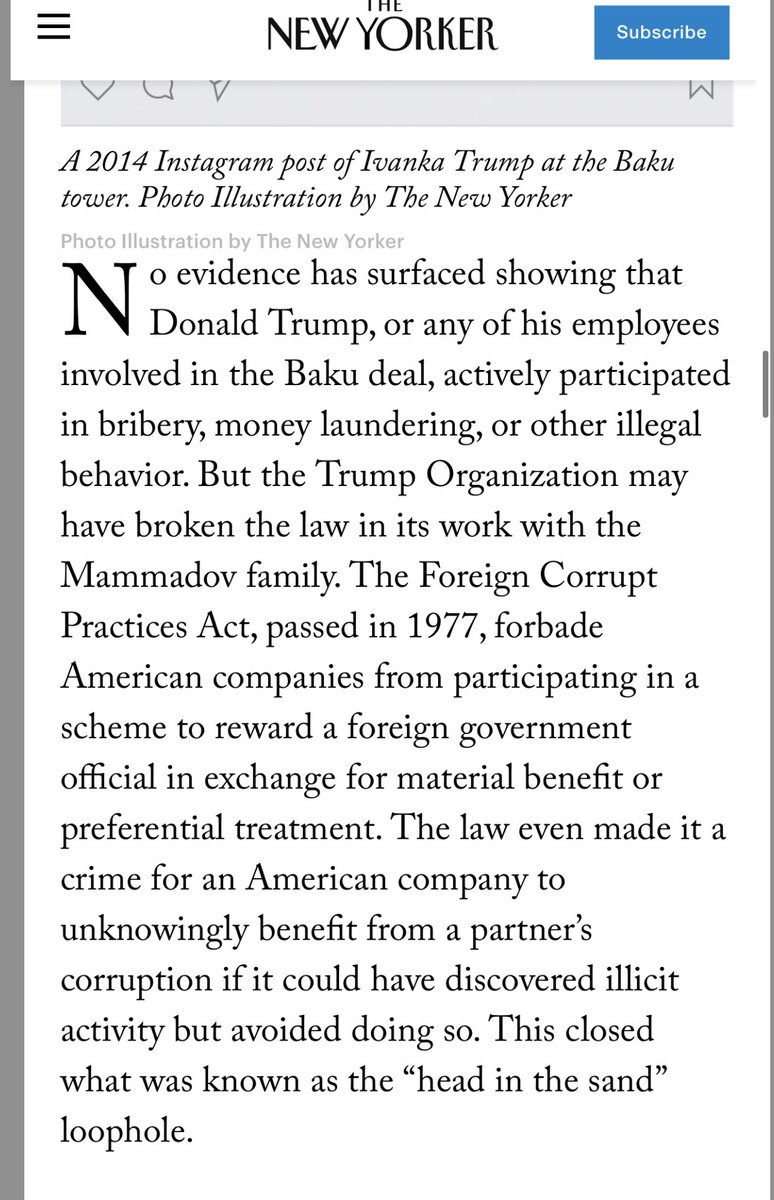 THE
NEW YORKER

Subscribe

A 2014 Instagram post of Ivanka Trump at the Baku tower. Photo Illustration by The New Yorker

Photo Illustration by The New Yorker

No evidence has surfaced showing that Donald Trump, or any of his employees involved in the Baku deal, actively participated in bribery, money laundering, or other illegal behavior. But the Trump Organization may have broken the law in its work with the Mammadov family. The Foreign Corrupt Practices Act, passed in 1977, forbade American companies from participating in a scheme to reward a foreign government official in exchange for material benefit or preferential treatment. The law even made it a crime for an American company to unknowingly benefit from a partner's corruption if it could have discovered illicit activity but avoided doing so. This closed what was known as the "head in the sand" loophole.